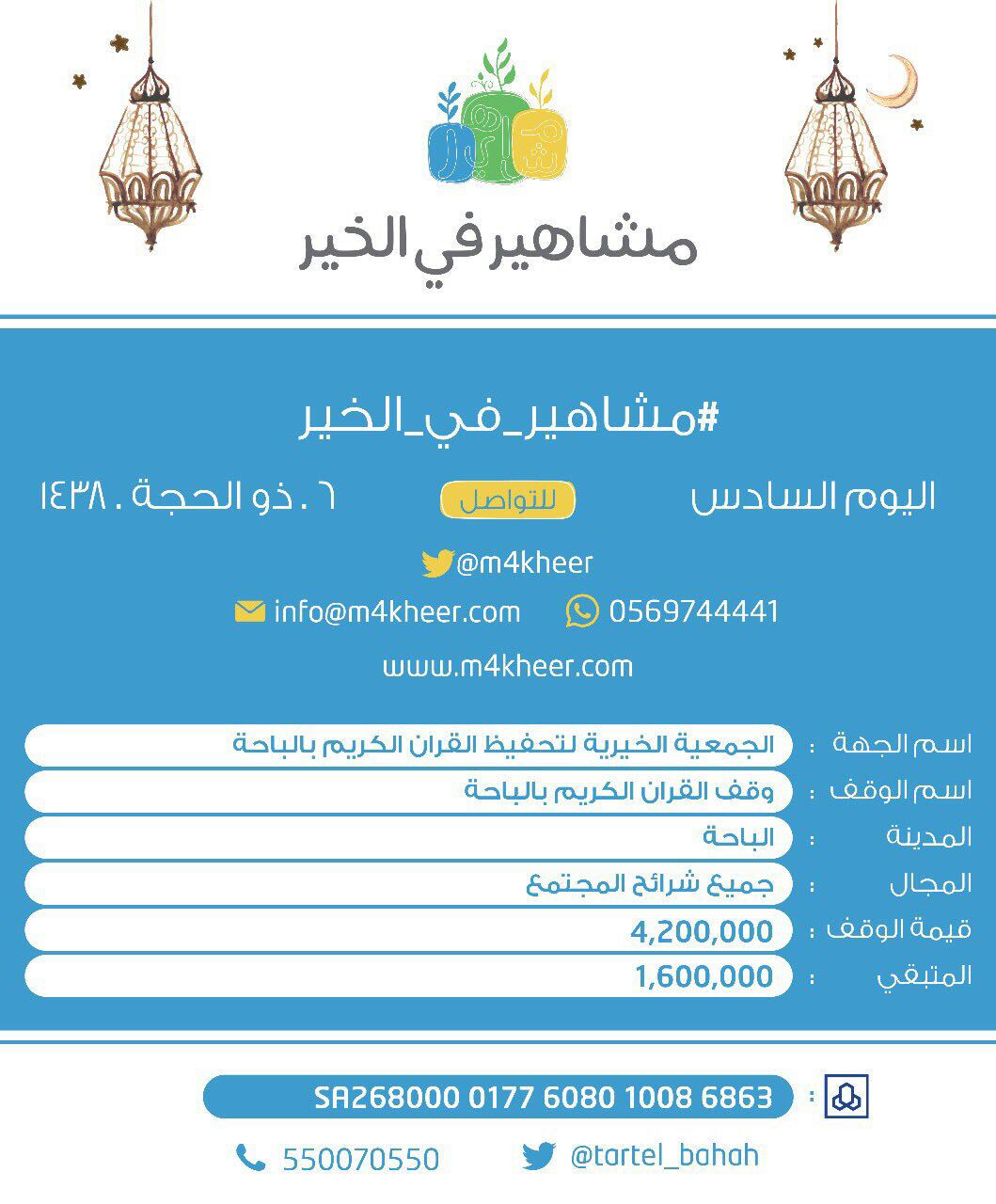 مشاهير في الخير

#مشاهير_في_الخير

اليوم السادس

للتواصل

٦ . ذو الحجة . ١٤٣٨

@m4kheer

0569744441

info@m4kheer.com

www.m4kheer.com

اسم الجهة : الجمعية الخيرية لتحفيظ القران الكريم بالباحة

اسم الوقف : وقف القران الكريم بالباحة

المدينة : الباحة

المجال : جميع شرائح المجتمع

قيمة الوقف : 4,200,000

المتبقي : 1,600,000

: SA268000 0177 6080 1008 6863

@tartel_bahah

550070550